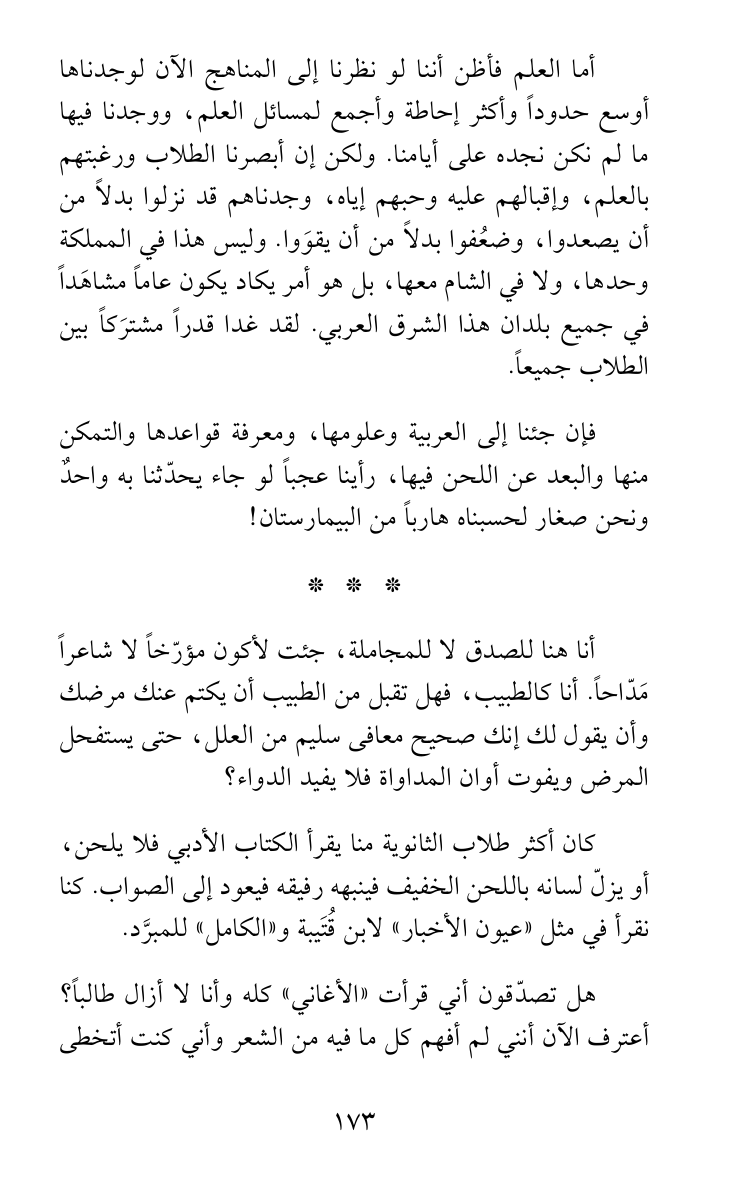 أما العلم فأظن أننا لو نظرنا إلى المناهج الآن لوجدناها أوسع حدوداً وأكثر إحاطة وأجمع لمسائل العلم، ووجدنا فيها ما لم نكن نجده على أيامنا. ولكن إن أبصرنا الطلاب ورغبتهم بالعلم، وإقبالهم عليه وحبهم إياه، وجدناهم قد نزلوا بدلاً من أن يصعدوا، وضعُفوا بدلاً من أن يقوَوا. وليس هذا في المملكة وحدها، ولا في الشام معها، بل هو أمر يكاد يكون عاماً مشاهَداً في جميع بلدان هذا الشرق العربي. لقد غدا قدراً مشترَكاً بين الطلاب جميعاً.

فإن جئنا إلى العربية وعلومها، ومعرفة قواعدها والتمكن منها والبعد عن اللحن فيها، رأينا عجباً لو جاء يحدّثنا به واحدٌ ونحن صغار لحسبناه هارباً من البيمارستان!

* * *

أنا هنا للصدق لا للمجاملة، جئت لأكون مؤرّخاً لا شاعراً مَدّاحاً. أنا كالطبيب، فهل تقبل من الطبيب أن يكتم عنك مرضك وأن يقول لك إنك صحيح معافى سليم من العلل، حتى يستفحل المرض ويفوت أوان المداواة فلا يفيد الدواء؟

كان أكثر طلاب الثانوية منا يقرأ الكتاب الأدبي فلا يلحن، أو يزلّ لسانه باللحن الخفيف فينبهه رفيقه فيعود إلى الصواب. كنا نقرأ في مثل «عيون الأخبار» لابن قُتَيبة و«الكامل» للمبرَّد.

هل تصدّقون أني قرأت «الأغاني» كله وأنا لا أزال طالباً؟ أعترف الآن أنني لم أفهم كل ما فيه من الشعر وأني كنت أتخطى

١٧٣